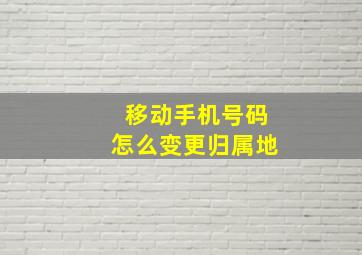 移动手机号码
怎么变更归属地